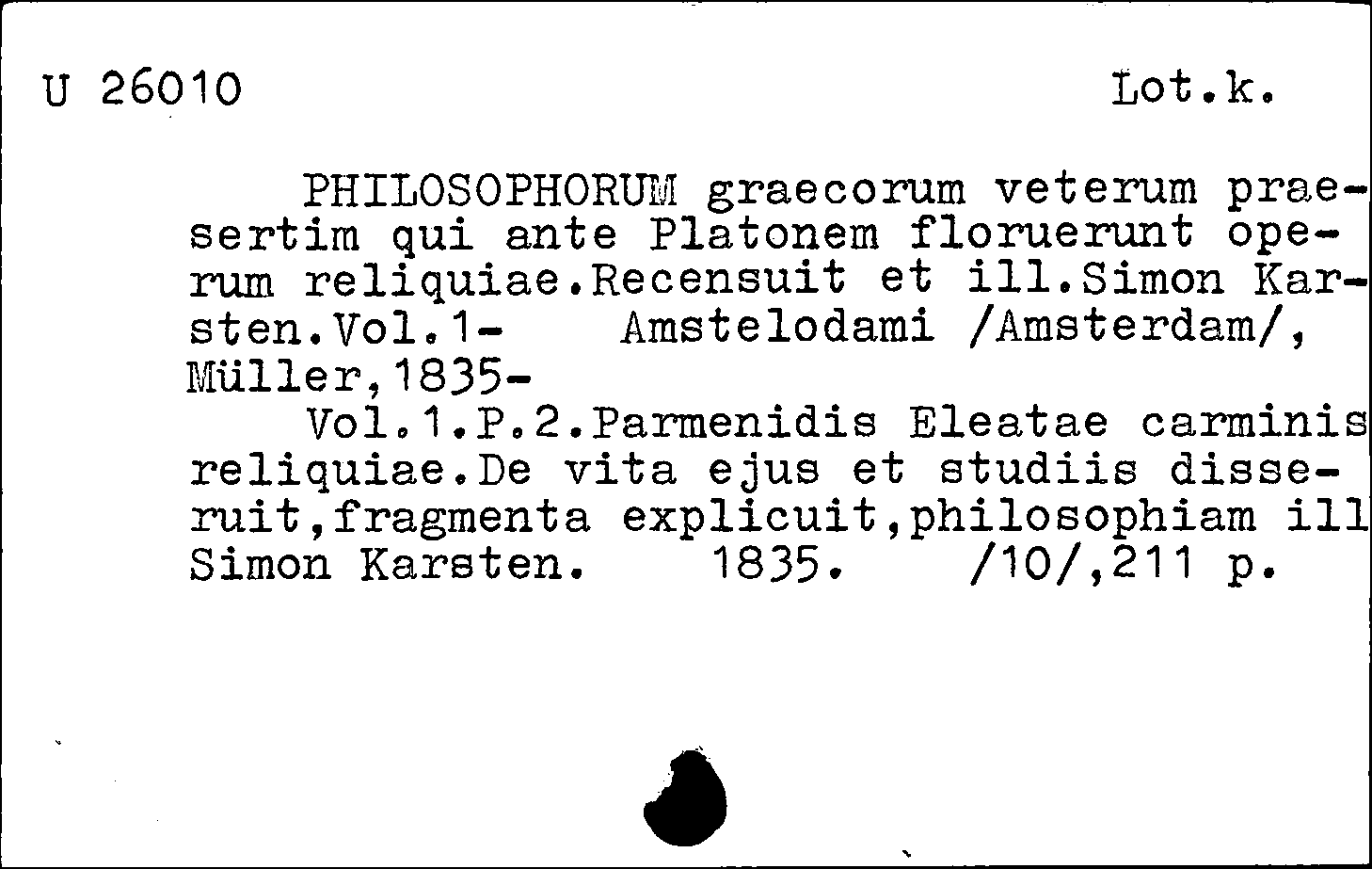 U 26010 Lot.k.

PHILOSOPHORUM graecorum veterum praesertim qui ante Platonem floruerunt operum reliquiae.Recensuit et ill.Simon Karsten.Vol.1- Amstelodami /Amsterdam/, Müller,1835-

Vol.1.P.2.Parmenidis Eleatae carminis reliquiae.De vita ejus et studiis disseruit,fragmenta explicuit,philosophiam ill Simon Karsten. 1835. /10/,211 p.